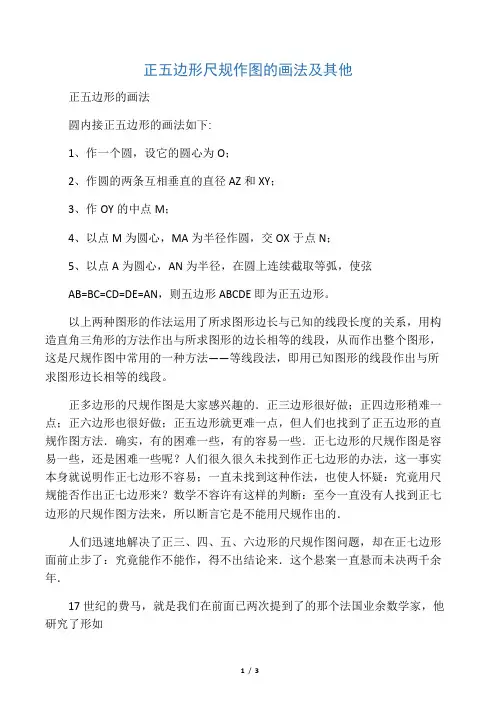 正五边形尺规作图的画法及其他

正五边形的画法

圆内接正五边形的画法如下:

1、作一个圆，设它的圆心为 O;

2、作圆的两条互相垂直的直径 AZ 和 XY;

3、作 OY 的中点 M;

4、以点 M 为圆心，MA 为半径作圆，交 OX 于点 N;

5、以点 A 为圆心，AN 为半径，在圆上连续截取等弧，使弦 AB=BC=CD=DE=AN，则五边形 ABCDE 即为正五边形。

以上两种图形的作法运用了所求图形边长与已知的线段长度的关系，用构造直角三角形的方法作出与所求图形的边长相等的线段，从而作出整个图形，这是尺规作图中常用的一种方法——等线段法，即用已知图形的线段作出与所求图形边长相等的线段。

正多边形的尺规作图是大家感兴趣的．正三边形很好做；正四边形稍难一点；正六边形也很好做；正五边形就更难一点，但人们也找到了正五边形的直规作图方法．确实，有的困难一些，有的容易一些．正七边形的尺规作图是容易一些，还是困难一些呢？人们很久很久未找到作正七边形的办法，这一事实本身就说明作正七边形不容易；一直未找到这种作法，也使人怀疑：究竟用尺规能否作出正七边形来？数学不容许有这样的判断：至今一直没有人找到正七边形的尺规作图方法来，所以断言它是不能用尺规作出的．

人们迅速地解决了正三、四、五、六边形的尺规作图问题，却在正七边形面前止步了：究竟能作不能作，得不出结论来．这个悬案一直悬而未决两千余年．

17 世纪的费马，就是我们在前面已两次提到了的那个法国业余数学家，他研究了形如

1 / 3